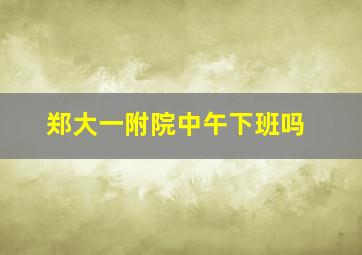 郑大一附院中午下班吗